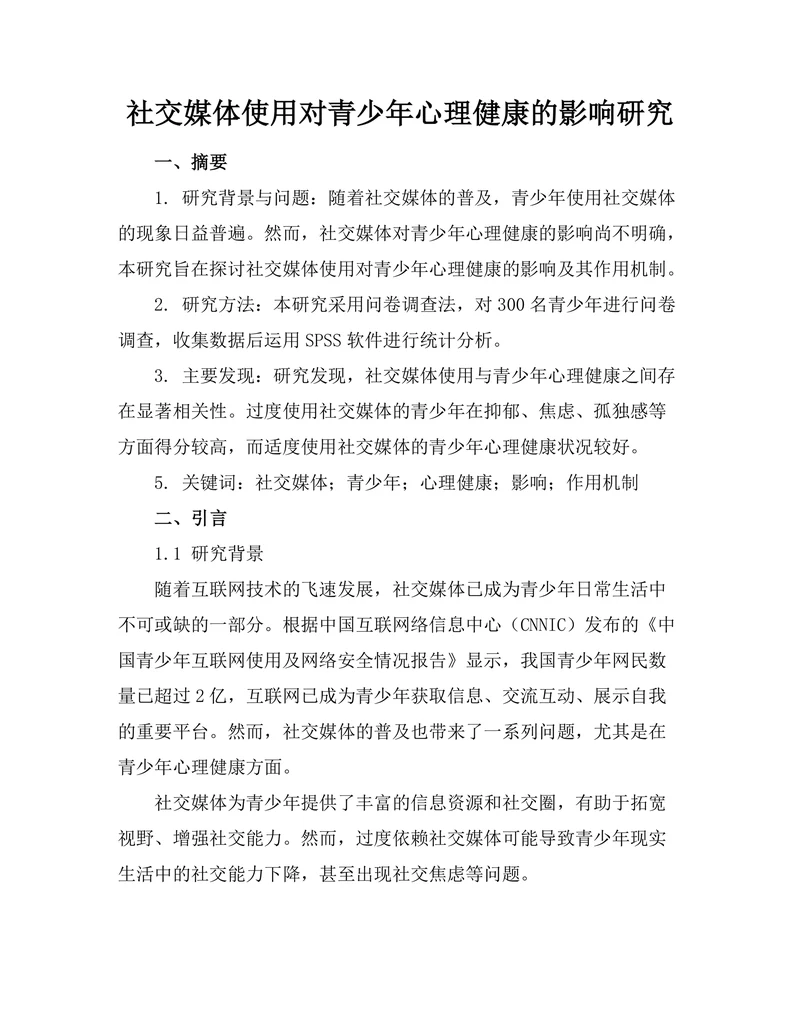 社交媒体使用对青少年心理健康的影响研究

一、摘要

1. 研究背景与问题：随着社交媒体的普及，青少年使用社交媒体的现象日益普遍。然而，社交媒体对青少年心理健康的影响尚不明确，本研究旨在探讨社交媒体使用对青少年心理健康的影响及其作用机制。

2. 研究方法：本研究采用问卷调查法，对 300 名青少年进行问卷调查，收集数据后运用 SPSS 软件进行统计分析。

3. 主要发现：研究发现，社交媒体使用与青少年心理健康之间存在显著相关性。过度使用社交媒体的青少年在抑郁、焦虑、孤独感等方面得分较高，而适度使用社交媒体的青少年心理健康状况较好。

5. 关键词：社交媒体；青少年；心理健康；影响；作用机制

二、引言

1.1 研究背景

随着互联网技术的飞速发展，社交媒体已成为青少年日常生活中不可或缺的一部分。根据中国互联网络信息中心（CNNIC）发布的《中国青少年互联网使用及网络安全情况报告》显示，我国青少年网民数量已超过 2 亿，互联网已成为青少年获取信息、交流互动、展示自我的重要平台。然而，社交媒体的普及也带来了一系列问题，尤其是在青少年心理健康方面。

社交媒体为青少年提供了丰富的信息资源和社交圈，有助于拓宽视野、增强社交能力。然而，过度依赖社交媒体可能导致青少年现实生活中的社交能力下降，甚至出现社交焦虑等问题。